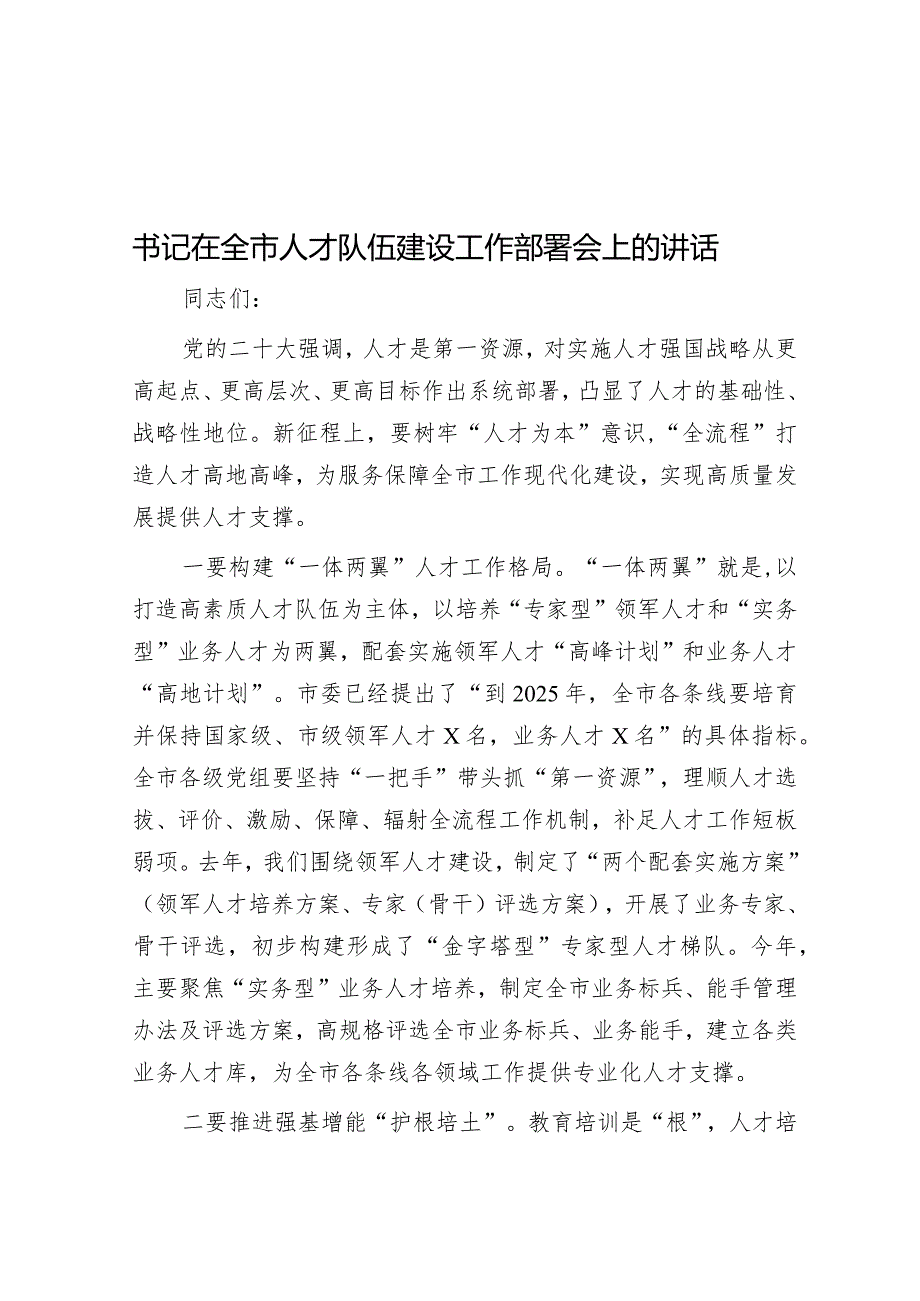 书记在全市人才队伍建设工作部署会上的讲话

同志们：

党的二十大强调，人才是第一资源，对实施人才强国战略从更高起点、更高层次、更高目标作出系统部署，凸显了人才的基础性、战略性地位。新征程上，要树牢“人才为本”意识，“全流程”打造人才高地高峰，为服务保障全市工作现代化建设，实现高质量发展提供人才支撑。

一要构建“一体两翼”人才工作格局。“一体两翼”就是，以打造高素质人才队伍为主体，以培养“专家型”领军人才和“实务型”业务人才为两翼，配套实施领军人才“高峰计划”和业务人才“高地计划”。市委已经提出了“到2025年，全市各条线要培育并保持国家级、市级领军人才X名，业务人才X名”的具体指标。全市各级党组要坚持“一把手”带头抓“第一资源”，理顺人才选拔、评价、激励、保障、辐射全流程工作机制，补足人才工作短板弱项。去年，我们围绕领军人才建设，制定了“两个配套实施方案”（领军人才培养方案、专家（骨干）评选方案），开展了业务专家、骨干评选，初步构建形成了“金字塔型”专家型人才梯队。今年，主要聚焦“实务型”业务人才培养，制定全市业务标兵、能手管理办法及评选方案，高规格评选全市业务标兵、业务能手，建立各类业务人才库，为全市各条线各领域工作提供专业化人才支撑。

二要推进强基增能“护根培土”。教育培训是“根”，人才培